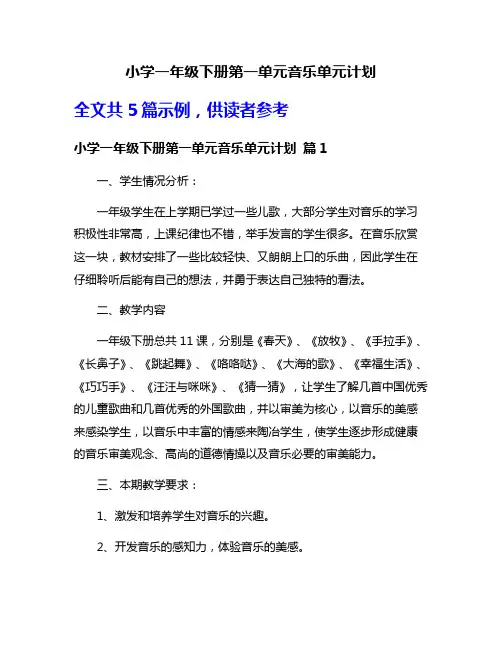 小学一年级下册第一单元音乐单元计划

全文共 5 篇示例，供读者参考

小学一年级下册第一单元音乐单元计划 篇 1

一、学生情况分析：

一年级学生在上学期已学过一些儿歌，大部分学生对音乐的学习积极性非常高，上课纪律也不错，举手发言的学生很多。在音乐欣赏这一块，教材安排了一些比较轻快、又朗朗上口的乐曲，因此学生在仔细聆听后能有自己的想法，并勇于表达自己独特的看法。

二、教学内容

一年级下册总共 11 课，分别是《春天》、《放牧》、《手拉手》、《长鼻子》、《跳起舞》、《咯咯哒》、《大海的歌》、《幸福生活》、《巧巧手》、《汪汪与咪咪》、《猜一猜》，让学生了解几首中国优秀的儿童歌曲和几首优秀的外国歌曲，并以审美为核心，以音乐的美感来感染学生，以音乐中丰富的情感来陶冶学生，使学生逐步形成健康的音乐审美观念、高尚的道德情操以及音乐必要的审美能力。

三、本期教学要求：

1、激发和培养学生对音乐的兴趣。

2、开发音乐的感知力，体验音乐的美感。